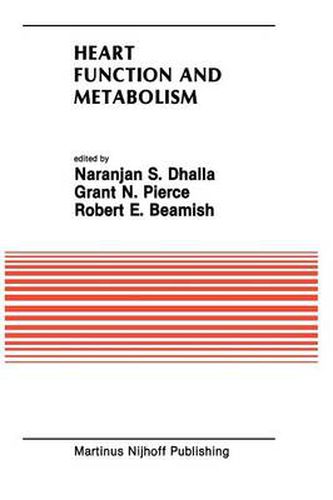 HEART
FUNCTION AND
METABOLISM

edited by
Naranjan S. Dhalla
Grant N. Pierce
Robert E. Beamish

Martinus Nijhoff Publishing